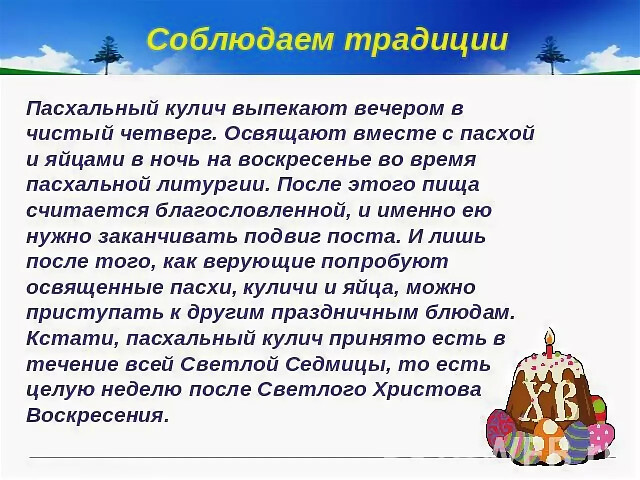 Соблюдаем традиции

Пасхальный кулич выпекают вечером в чистый четверг. Освящают вместе с пасхой и яйцами в ночь на воскресенье во время пасхальной литургии. После этого пища считается благословленной, и именно ею нужно заканчивать подвиг поста. И лишь после того, как верующие попробуют освященные пасхи, куличи и яйца, можно приступать к другим праздничным блюдам. Кстати, пасхальный кулич принято есть в течение всей Светлой Седмицы, то есть целую неделю после Светлого Христова Воскресения.

ХВ